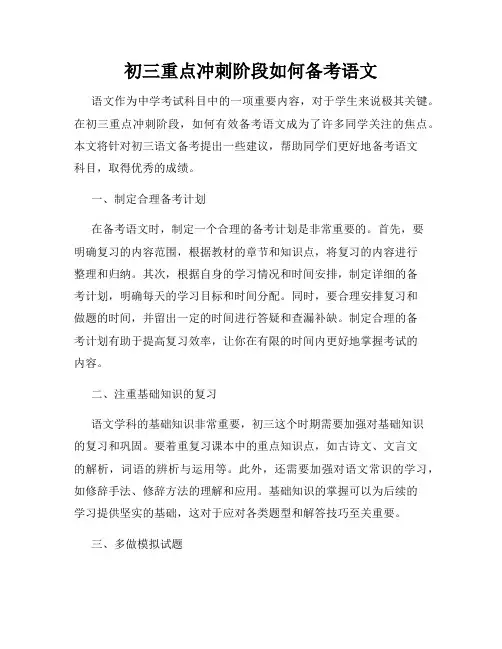 初三重点冲刺阶段如何备考语文

语文作为中学考试科目中的一项重要内容，对于学生来说极其关键。在初三重点冲刺阶段，如何有效备考语文成为了许多同学关注的焦点。本文将针对初三语文备考提出一些建议，帮助同学们更好地备考语文科目，取得优秀的成绩。

一、制定合理备考计划

在备考语文时，制定一个合理的备考计划是非常重要的。首先，要明确复习的内容范围，根据教材的章节和知识点，将复习的内容进行整理和归纳。其次，根据自身的学习情况和时间安排，制定详细的备考计划，明确每天的学习目标和时间分配。同时，要合理安排复习和做题的时间，并留出一定的时间进行答疑和查漏补缺。制定合理的备考计划有助于提高复习效率，让你在有限的时间内更好地掌握考试的内容。

二、注重基础知识的复习

语文学科的基础知识非常重要，初三这个时期需要加强对基础知识的复习和巩固。要着重复习课本中的重点知识点，如古诗文、文言文的解析，词语的辨析与运用等。此外，还需要加强对语文常识的学习，如修辞手法、修辞方法的理解和应用。基础知识的掌握可以为后续的学习提供坚实的基础，这对于应对各类题型和解答技巧至关重要。

三、多做模拟试题